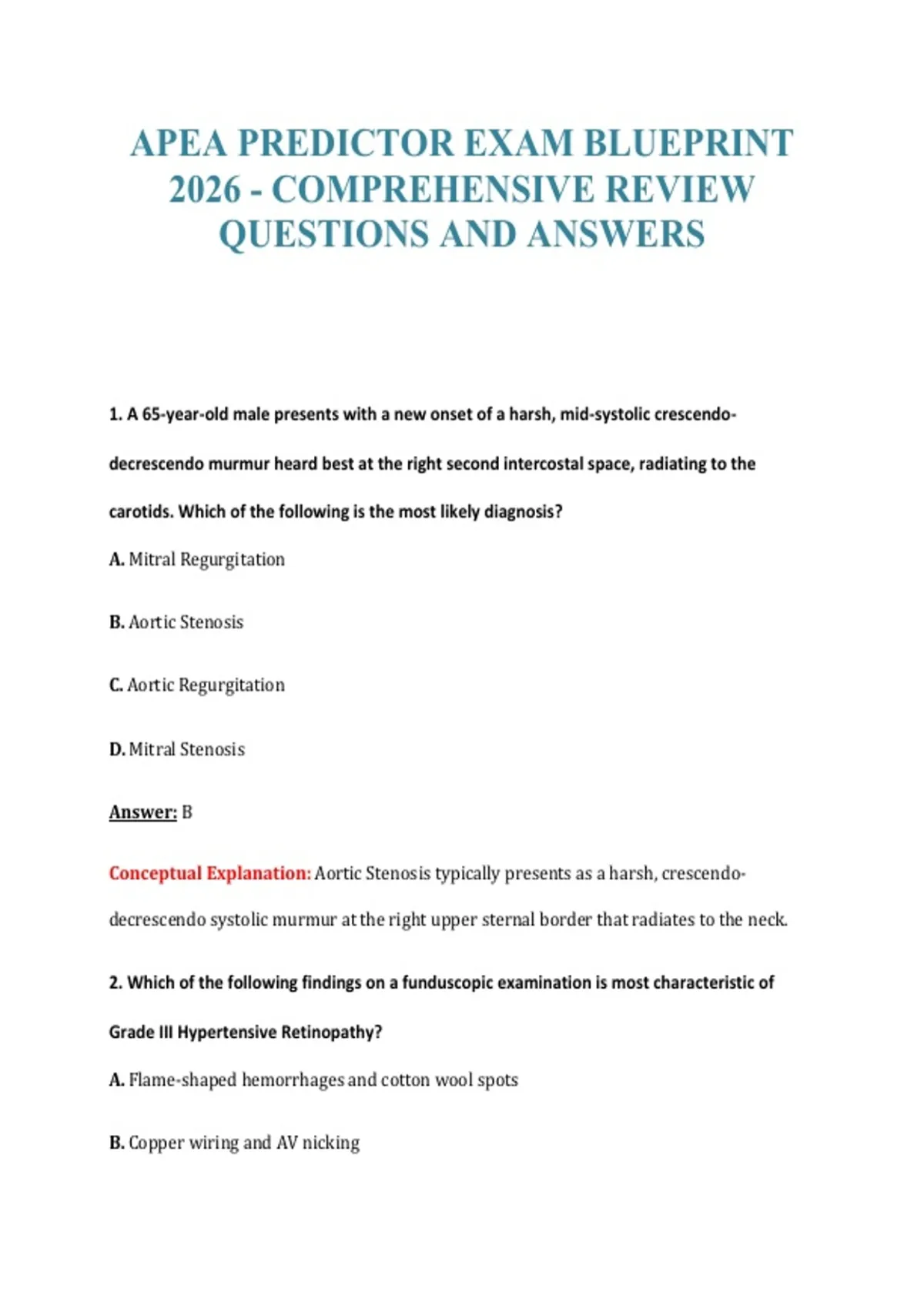 APEA PREDICTOR EXAM BLUEPRINT 2026 - COMPREHENSIVE REVIEW QUESTIONS AND ANSWERS

1. A 65-year-old male presents with a new onset of a harsh, mid-systolic crescendo-decrescendo murmur heard best at the right second intercostal space, radiating to the carotids. Which of the following is the most likely diagnosis?

A. Mitral Regurgitation

B. Aortic Stenosis

C. Aortic Regurgitation

D. Mitral Stenosis

Answer: B

Conceptual Explanation: Aortic Stenosis typically presents as a harsh, crescendo-decrescendo systolic murmur at the right upper sternal border that radiates to the neck.

2. Which of the following findings on a funduscopic examination is most characteristic of Grade III Hypertensive Retinopathy?

A. Flame-shaped hemorrhages and cotton wool spots

B. Copper wiring and AV nicking